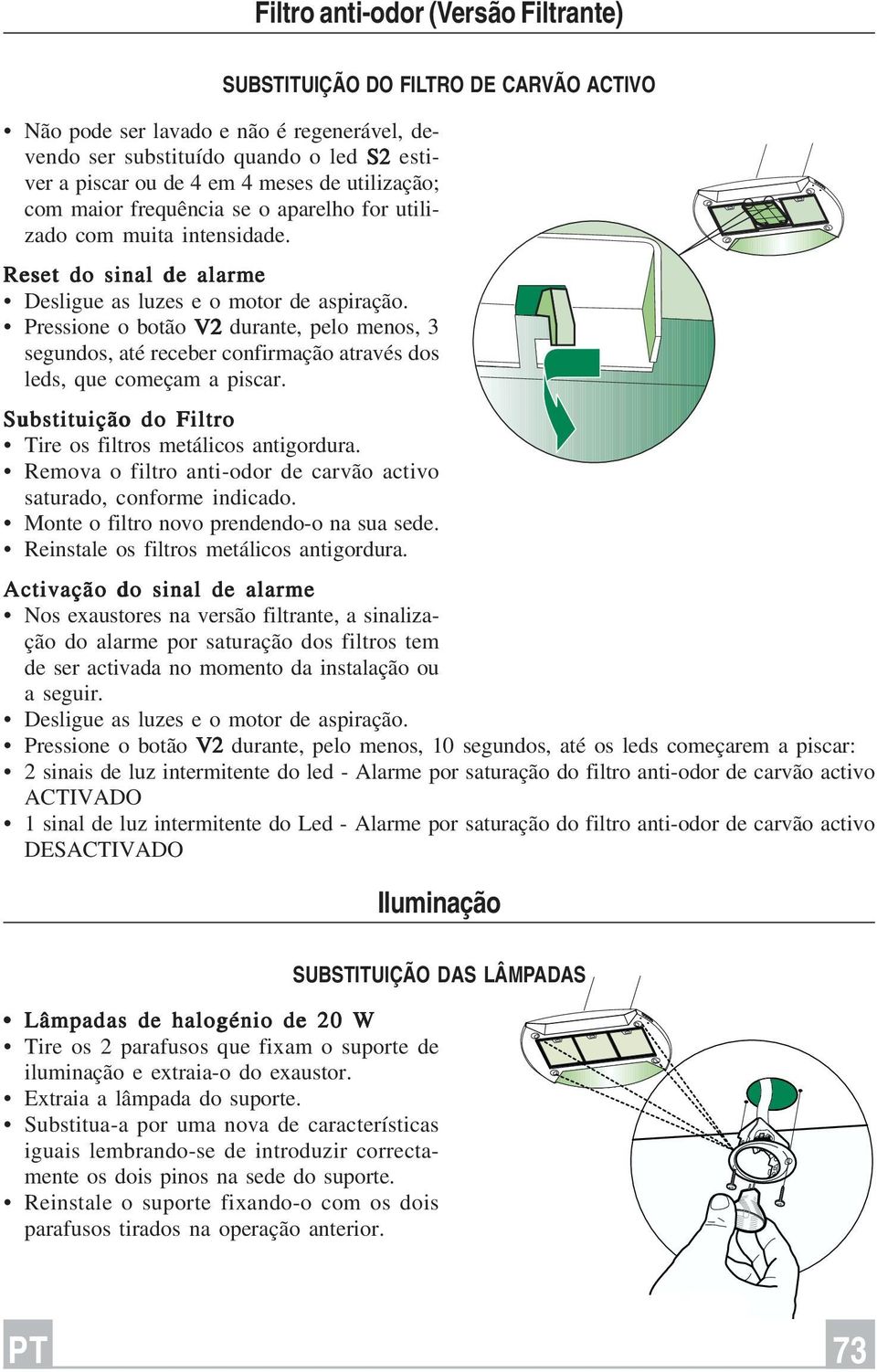 Filtro anti-odor (Versão Filtrante)

SUBSTITUIÇÃO DO FILTRO DE CARVÃO ACTIVO

• Não pode ser lavado e não é regenerável, devendo ser substituído quando o led S2 estiver a piscar ou de 4 em 4 meses de utilização; com maior frequência se o aparelho for utilizado com muita intensidade.

Reset do sinal de alarme
• Desligue as luzes e o motor de aspiração.
• Pressione o botão V2 durante, pelo menos, 3 segundos, até receber confirmação através dos leds, que começam a piscar.

Substituição do Filtro
• Tire os filtros metálicos antigordura.
• Remova o filtro anti-odor de carvão activo saturado, conforme indicado.
• Monte o filtro novo prendendo-o na sua sede.
• Reinstale os filtros metálicos antigordura.

Activação do sinal de alarme
• Nos exaustores na versão filtrante, a sinalização do alarme por saturação dos filtros tem de ser activada no momento da instalação ou a seguir.
• Desligue as luzes e o motor de aspiração.
• Pressione o botão V2 durante, pelo menos, 10 segundos, até os leds começarem a piscar:
• 2 sinais de luz intermitente do led - Alarme por saturação do filtro anti-odor de carvão activo ACTIVADO
• 1 sinal de luz intermitente do Led - Alarme por saturação do filtro anti-odor de carvão activo DESACTIVADO

Iluminação

SUBSTITUIÇÃO DAS LÂMPADAS

• Lâmpadas de halogénio de 20 W
• Tire os 2 parafusos que fixam o suporte de iluminação e extraia-o do exaustor.
• Extraia a lâmpada do suporte.
• Substitua-a por uma nova de características iguais lembrando-se de introduzir correctamente os dois pinos na sede do suporte.
• Reinstale o suporte fixando-o com os dois parafusos tirados na operação anterior.

PT

73